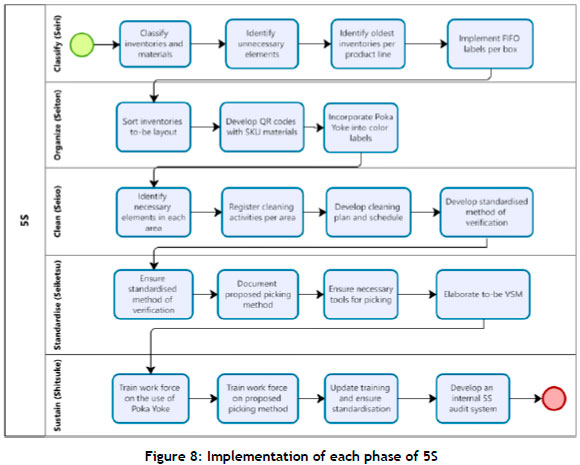 5S

Classify (Seiri)

Classify inventories and materials

Identify unnecessary elements

Identify oldest inventories per product line

Implement FIFO labels per box

Organize (Seiton)

Sort inventories to-be layout

Develop QR codes with SKU materials

Incorporate Poka Yoke into color labels

Clean (Seiso)

Identify necessary elements in each area

Register cleaning activities per area

Develop cleaning plan and schedule

Develop standardised method of verification

Standardise (Seiketsu)

Ensure standardised method of verification

Document proposed picking method

Ensure necessary tools for picking

Elaborate to-be VSM

Sustain (Shitsuke)

Train work force on the use of Poka Yoke

Train work force on proposed picking method

Update training and ensure standardisation

Develop an internal 5S audit system

Figure 8: Implementation of each phase of 5S